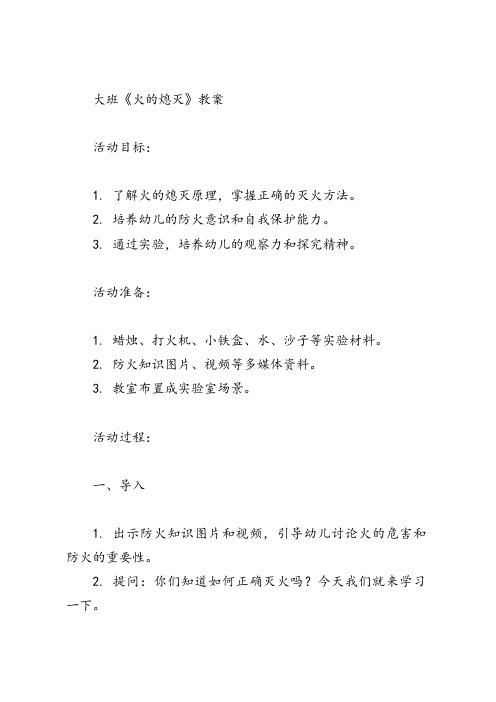 大班《火的熄灭》教案

活动目标：

1. 了解火的熄灭原理，掌握正确的灭火方法。
2. 培养幼儿的防火意识和自我保护能力。
3. 通过实验，培养幼儿的观察力和探究精神。

活动准备：

1. 蜡烛、打火机、小铁盒、水、沙子等实验材料。
2. 防火知识图片、视频等多媒体资料。
3. 教室布置成实验室场景。

活动过程：

一、导入

1. 出示防火知识图片和视频，引导幼儿讨论火的危害和防火的重要性。
2. 提问：你们知道如何正确灭火吗？今天我们就来学习一下。